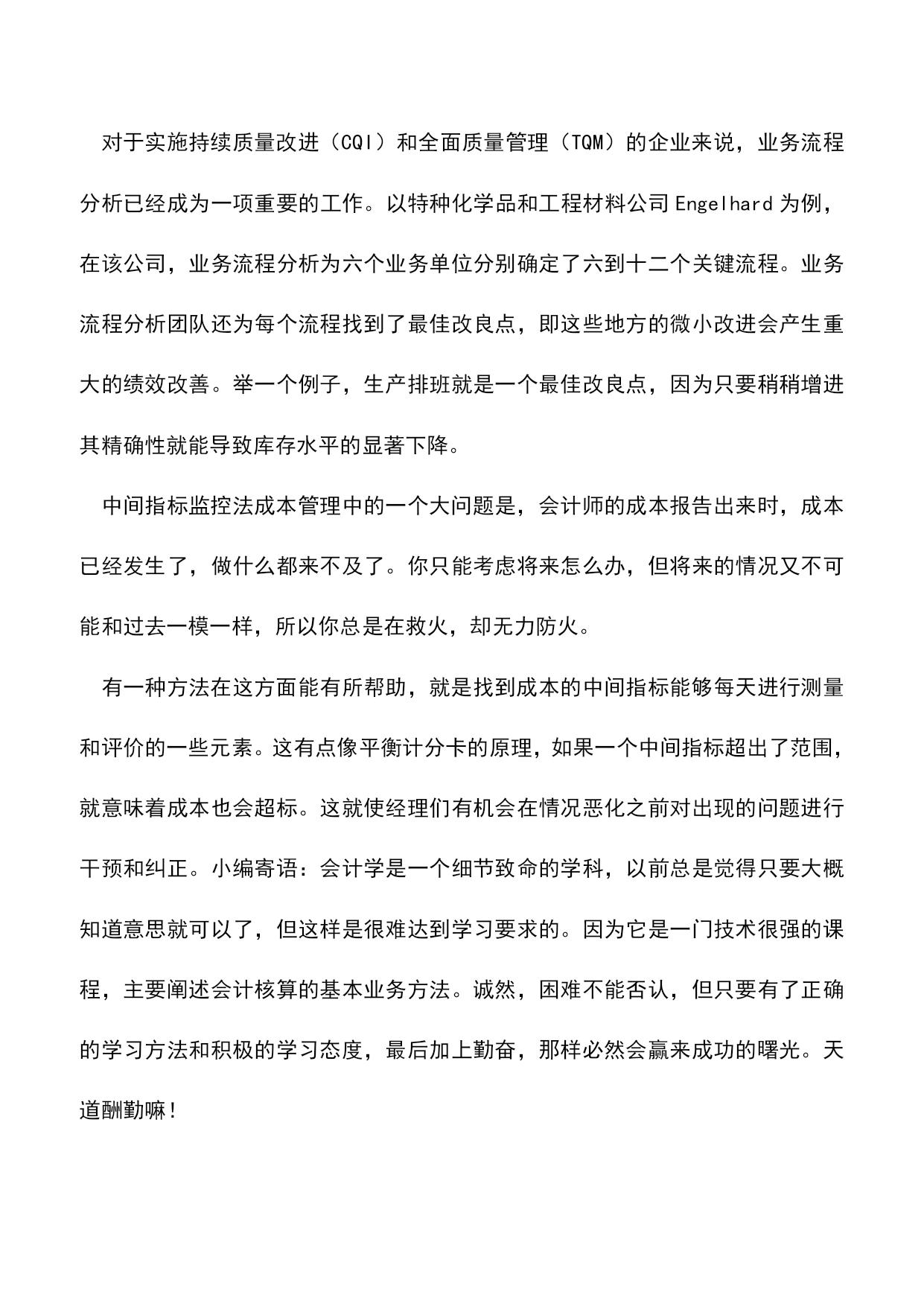 对于实施持续质量改进（CQI）和全面质量管理（TQM）的企业来说，业务流程分析已经成为一项重要的工作。以特种化学品和工程材料公司 Engelhard 为例，在该公司，业务流程分析为六个业务单位分别确定了六到十二个关键流程。业务流程分析团队还为每个流程找到了最佳改良点，即这些地方的微小改进会产生重大的绩效改善。举一个例子，生产排班就是一个最佳改良点，因为只要稍稍增进其精确性就能导致库存水平的显著下降。

中间指标监控法成本管理中的一个大问题是，会计师的成本报告出来时，成本已经发生了，做什么都来不及了。你只能考虑将来怎么办，但将来的情况又不可能和过去一模一样，所以你总是在救火，却无力防火。

有一种方法在这方面能有所帮助，就是找到成本的中间指标能够每天进行测量和评价的一些元素。这有点像平衡计分卡的原理，如果一个中间指标超出了范围，就意味着成本也会超标。这就使经理们有机会在情况恶化之前对出现的问题进行干预和纠正。小编寄语：会计学是一个细节致命的学科，以前总是觉得只要大概知道意思就可以了，但这样是很难达到学习要求的。因为它是一门技术很强的课程，主要阐述会计核算的基本业务方法。诚然，困难不能否认，但只要有了正确的学习方法和积极的学习态度，最后加上勤奋，那样必然会赢来成功的曙光。天道酬勤嘛！